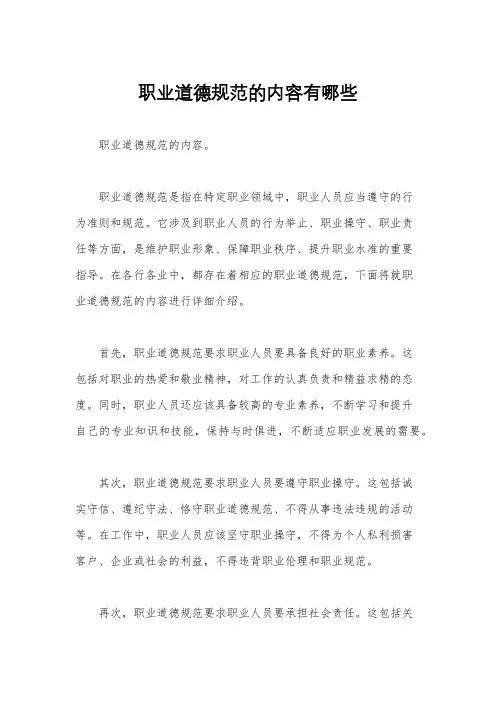 职业道德规范的内容有哪些

职业道德规范的内容。

职业道德规范是指在特定职业领域中，职业人员应当遵守的行为准则和规范。它涉及到职业人员的行为举止、职业操守、职业责任等方面，是维护职业形象、保障职业秩序、提升职业水准的重要指导。在各行各业中，都存在着相应的职业道德规范，下面将就职业道德规范的内容进行详细介绍。

首先，职业道德规范要求职业人员要具备良好的职业素养。这包括对职业的热爱和敬业精神，对工作的认真负责和精益求精的态度。同时，职业人员还应该具备较高的专业素养，不断学习和提升自己的专业知识和技能，保持与时俱进，不断适应职业发展的需要。

其次，职业道德规范要求职业人员要遵守职业操守。这包括诚实守信、遵纪守法、恪守职业道德规范、不得从事违法违规的活动等。在工作中，职业人员应该坚守职业操守，不得为个人私利损害客户、企业或社会的利益，不得违背职业伦理和职业规范。

再次，职业道德规范要求职业人员要承担社会责任。这包括关